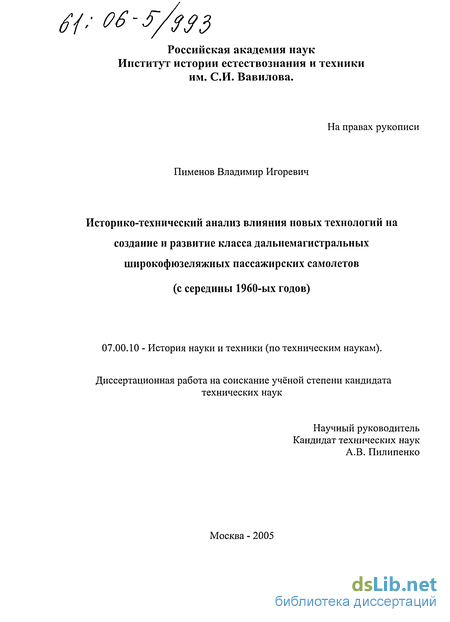 61: 06-5/993

Российская академия наук
Институт истории естествознания и техники
им. С.И. Вавилова.

На правах рукописи

Пименов Владимир Игоревич

Историко-технический анализ влияния новых технологий на создание и развитие класса дальнемагистральных широкофюзеляжных пассажирских самолетов

(с середины 1960-ых годов)

07.00.10 - История науки и техники (по техническим наукам).

Диссертационная работа на соискание учёной степени кандидата технических наук

Научный руководитель
Кандидат технических наук
А.В. Пилипенко

Москва - 2005

dsLib.net
библиотека диссертаций